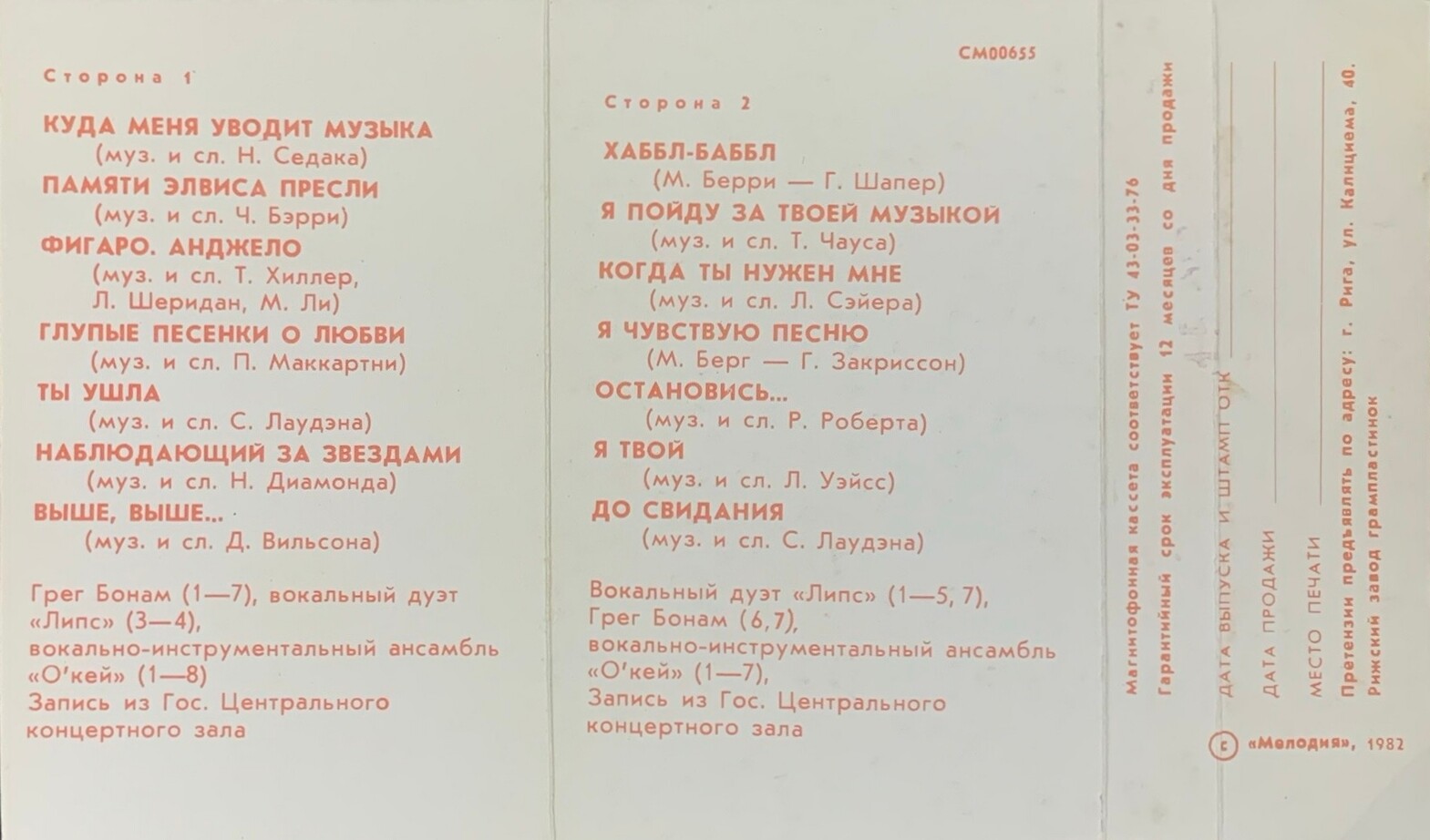 Сторона 1

КУДА МЕНЯ УВОДИТ МУЗЫКА
(муз. и сл. Н. Седака)
ПАМЯТИ ЭЛВИСА ПРЕСЛИ
(муз. и сл. Ч. Бэрри)
ФИГАРО. АНДЖЕЛО
(муз. и сл. Т. Хиллер, Л. Шеридан, М. Ли)
ГЛУПЫЕ ПЕСЕНКИ О ЛЮБВИ
(муз. и сл. П. Маккартни)
ТЫ УШЛА
(муз. и сл. С. Лаудэна)
НАБЛЮДАЮЩИЙ ЗА ЗВЕЗДАМИ
(муз. и сл. Н. Диамонда)
ВЫШЕ, ВЫШЕ...
(муз. и сл. Д. Вильсона)

Грег Бонам (1—7), вокальный дуэт «Липс» (3—4),
вокально-инструментальный ансамбль «О'кей» (1—8)
Запись из Гос. Центрального концертного зала

СМ00655

Сторона 2

ХАББЛ-БАББЛ
(М. Берри — Г. Шапер)
Я ПОЙДУ ЗА ТВОЕЙ МУЗЫКОЙ
(муз. и сл. Т. Чауса)
КОГДА ТЫ НУЖЕН МНЕ
(муз. и сл. Л. Сэйера)
Я ЧУВСТВУЮ ПЕСНЮ
(М. Берг — Г. Закриссон)
ОСТАНОВИСЬ...
(муз. и сл. Р. Роберта)
Я ТВОЙ
(муз. и сл. Л. Уэйсс)
ДО СВИДАНИЯ
(муз. и сл. С. Лаудэна)

Вокальный дуэт «Липс» (1—5, 7),
Грег Бонам (6,7),
вокально-инструментальный ансамбль «О'кей» (1—7),
Запись из Гос. Центрального концертного зала

Магнитофонная кассета соответствует ТУ 43-03-33-76
Гарантийный срок эксплуатации 12 месяцев со дня продажи
ДАТА ВЫПУСКА И ШТАМП ОТК ____
ДАТА ПРОДАЖИ ____
МЕСТО ПЕЧАТИ ____
Претензии предъявлять по адресу: г. Рига, ул. Калнциема, 40.
Рижский завод грампластинок

© «Мелодия», 1982